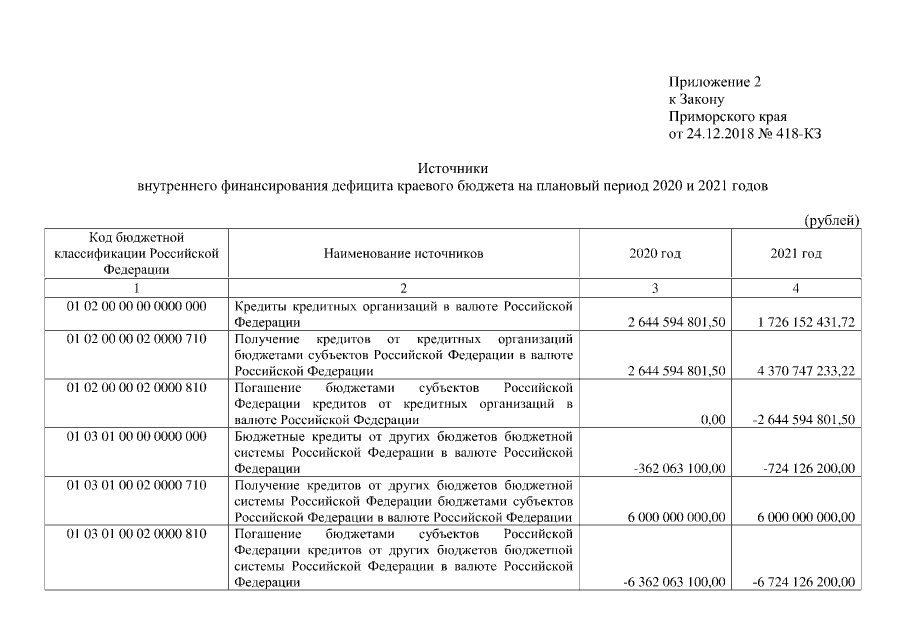 Приложение 2
к Закону
Приморского края
от 24.12.2018 № 418-КЗ

Источники
внутреннего финансирования дефицита краевого бюджета на плановый период 2020 и 2021 годов

(рублей)

| Код бюджетной классификации Российской Федерации | Наименование источников | 2020 год | 2021 год |
|---|---|---|---|
| 1 | 2 | 3 | 4 |
| 01 02 00 00 00 0000 000 | Кредиты кредитных организаций в валюте Российской Федерации | 2 644 594 801,50 | 1 726 152 431,72 |
| 01 02 00 00 02 0000 710 | Получение кредитов от кредитных организаций бюджетами субъектов Российской Федерации в валюте Российской Федерации | 2 644 594 801,50 | 4 370 747 233,22 |
| 01 02 00 00 02 0000 810 | Погашение бюджетами субъектов Российской Федерации кредитов от кредитных организаций в валюте Российской Федерации | 0,00 | -2 644 594 801,50 |
| 01 03 01 00 00 0000 000 | Бюджетные кредиты от других бюджетов бюджетной системы Российской Федерации в валюте Российской Федерации | -362 063 100,00 | -724 126 200,00 |
| 01 03 01 00 02 0000 710 | Получение кредитов от других бюджетов бюджетной системы Российской Федерации бюджетами субъектов Российской Федерации в валюте Российской Федерации | 6 000 000 000,00 | 6 000 000 000,00 |
| 01 03 01 00 02 0000 810 | Погашение бюджетами субъектов Российской Федерации кредитов от других бюджетов бюджетной системы Российской Федерации в валюте Российской Федерации | -6 362 063 100,00 | -6 724 126 200,00 |